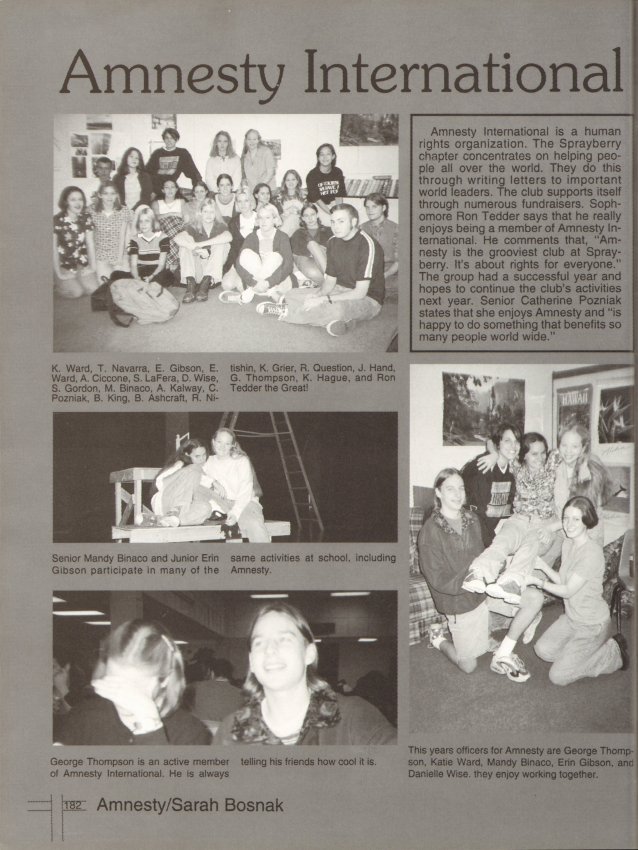 Amnesty International

Amnesty International is a human rights organization. The Sprayberry chapter concentrates on helping people all over the world. They do this through writing letters to important world leaders. The club supports itself through numerous fundraisers. Sophomore Ron Tedder says that he really enjoys being a member of Amnesty International. He comments that, "Amnesty is the grooviest club at Sprayberry. It's about rights for everyone." The group had a successful year and hopes to continue the club's activities next year. Senior Catherine Pozniak states that she enjoys Amnesty and "is happy to do something that benefits so many people world wide."

K. Ward, T. Navarra, E. Gibson, E. Ward, A. Ciccone, S. LaFera, D. Wise, S. Gordon, M. Binaco, A. Kalway, C. Pozniak, B. King, B. Ashcraft, R. Nitishin, K. Grier, R. Question, J. Hand, G. Thompson, K. Hague, and Ron Tedder the Great!

Senior Mandy Binaco and Junior Erin Gibson participate in many of the same activities at school, including Amnesty.

George Thompson is an active member of Amnesty International. He is always telling his friends how cool it is.

This years officers for Amnesty are George Thompson, Katie Ward, Mandy Binaco, Erin Gibson, and Danielle Wise. they enjoy working together.

182 Amnesty/Sarah Bosnak